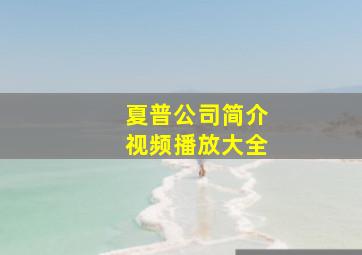 夏普公司简介
视频播放大全